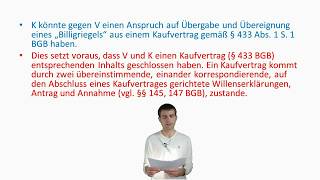 • K könnte gegen V einen Anspruch auf Übergabe und Übereignung eines „Billigriegels" aus einem Kaufvertrag gemäß § 433 Abs. 1 S. 1 BGB haben.

• Dies setzt voraus, dass V und K einen Kaufvertrag (§ 433 BGB) entsprechenden Inhalts geschlossen haben. Ein Kaufvertrag kommt durch zwei übereinstimmende, einander korrespondierende, auf den Abschluss eines Kaufvertrages gerichtete Willenserklärungen, Antrag und Annahme (vgl. §§ 145, 147 BGB), zustande.